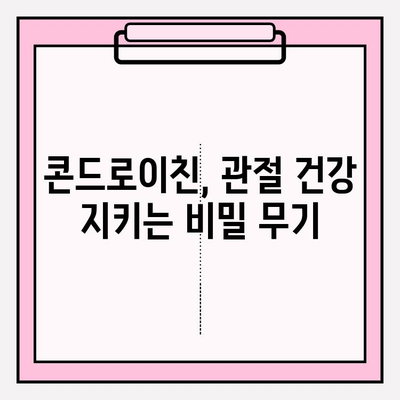 콘드로이친, 관절 건강 지키는 비밀 무기